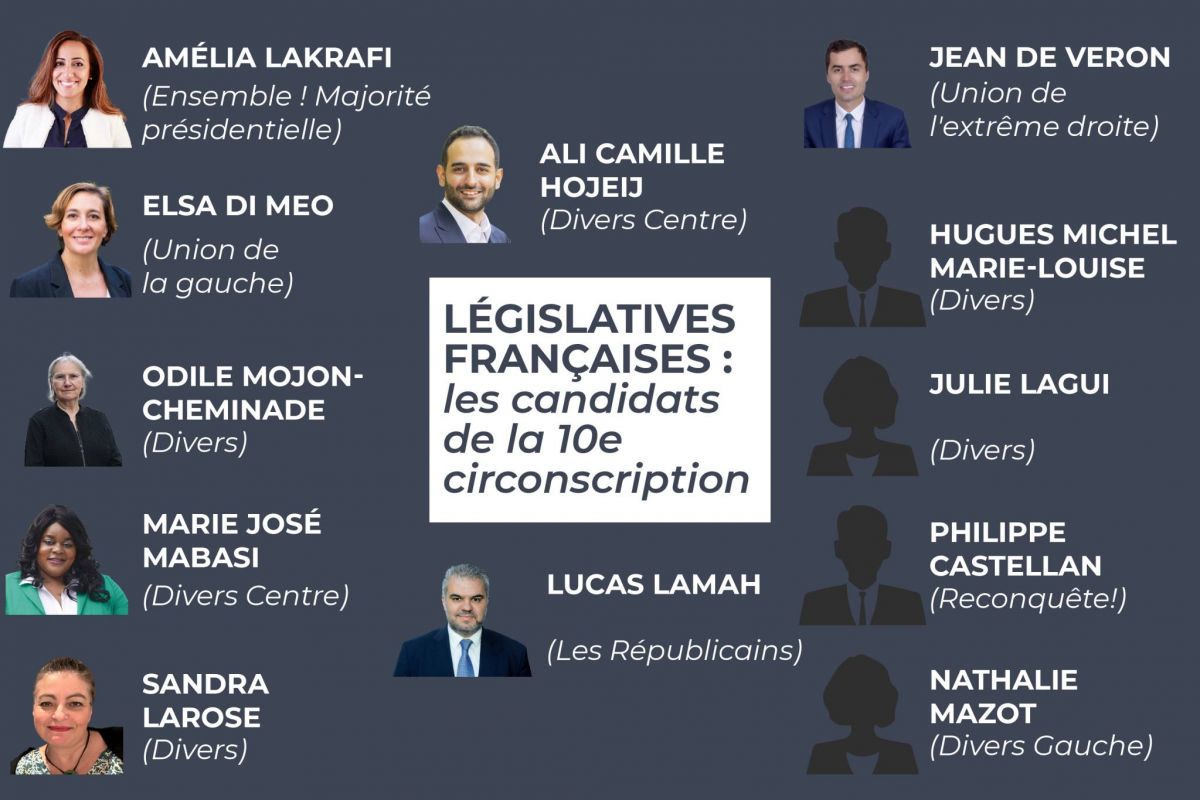 AMÉLIA LAKRAFI
(Ensemble ! Majorité présidentielle)

ELSA DI MEO
(Union de la gauche)

ODILE MOJON-CHEMINADE
(Divers)

MARIE JOSÉ MABASI
(Divers Centre)

SANDRA LAROSE
(Divers)

ALI CAMILLE HOJEIJ
(Divers Centre)

LÉGISLATIVES FRANÇAISES : les candidats de la 10e circonscription

LUCAS LAMAH
(Les Républicains)

JEAN DE VERON
(Union de l'extrême droite)

HUGUES MICHEL MARIE-LOUISE
(Divers)

JULIE LAGUI
(Divers)

PHILIPPE CASTELLAN
(Reconquête!)

NATHALIE MAZOT
(Divers Gauche)